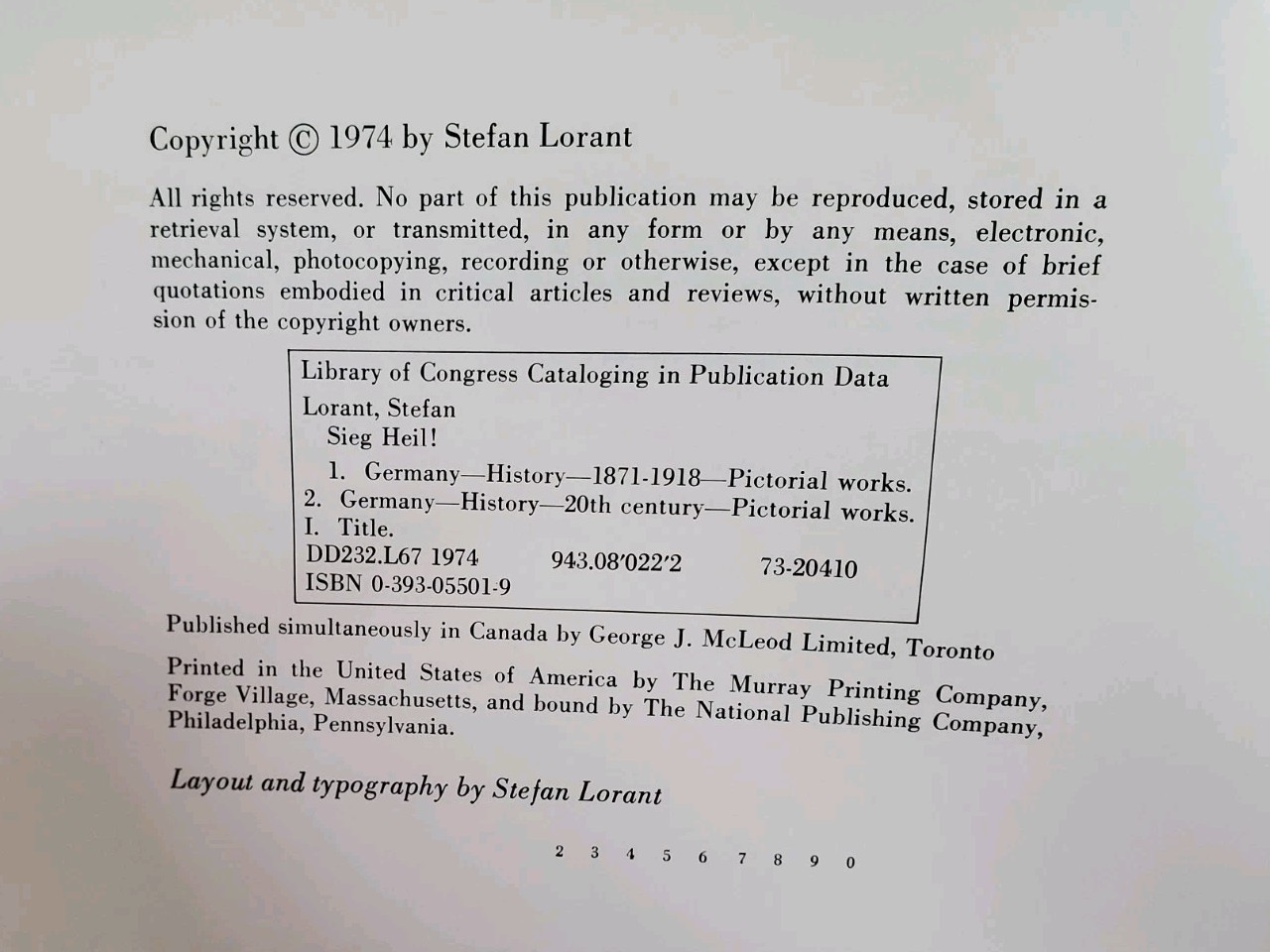 Copyright © 1974 by Stefan Lorant

All rights reserved. No part of this publication may be reproduced, stored in a retrieval system, or transmitted, in any form or by any means, electronic, mechanical, photocopying, recording or otherwise, except in the case of brief quotations embodied in critical articles and reviews, without written permission of the copyright owners.

Library of Congress Cataloging in Publication Data
Lorant, Stefan
Sieg Heil!
1. Germany—History—1871-1918—Pictorial works.
2. Germany—History—20th century—Pictorial works.
I. Title.
DD232.L67 1974 943.08'022'2 73-20410
ISBN 0-393-05501-9

Published simultaneously in Canada by George J. McLeod Limited, Toronto

Printed in the United States of America by The Murray Printing Company, Forge Village, Massachusetts, and bound by The National Publishing Company, Philadelphia, Pennsylvania.

Layout and typography by Stefan Lorant

2 3 4 5 6 7 8 9 0